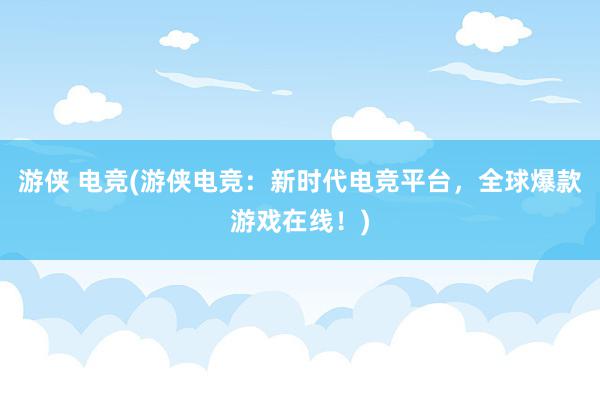 游侠 电竞(游侠电竞：新时代电竞平台，全球爆款游戏在线！)